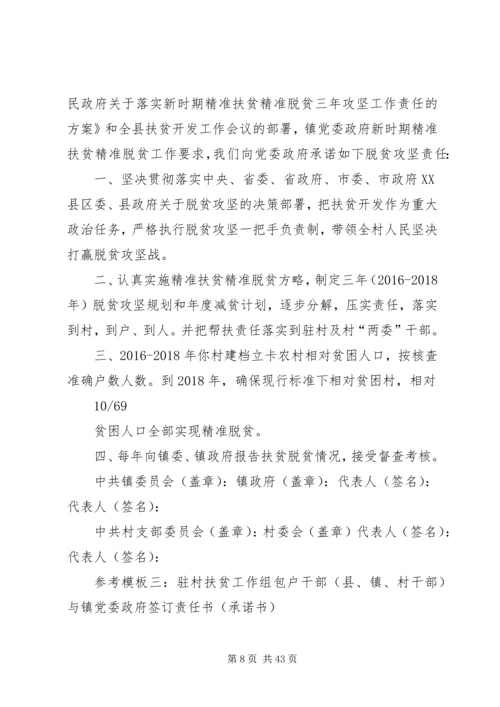 民政府关于落实新时期精准扶贫精准脱贫三年攻坚工作责任的方案》和全县扶贫开发工作会议的部署，镇党委政府新时期精准扶贫精准脱贫工作要求，我们向党委政府承诺如下脱贫攻坚责任：

一、坚决贯彻落实中央、省委、省政府、市委、市政府XX县区委、县政府关于脱贫攻坚的决策部署，把扶贫开发作为重大政治任务，严格执行脱贫攻坚一把手负责制，带领全村人民坚决打赢脱贫攻坚战。

二、认真实施精准扶贫精准脱贫方略，制定三年（2016-2018年）脱贫攻坚规划和年度减贫计划，逐步分解，压实责任，落实到村，到户、到人。并把帮扶责任落实到驻村及村“两委”干部。

三、2016-2018年你村建档立卡农村相对贫困人口，按核查准确户数人数。到2018年，确保现行标准下相对贫困村，相对

10/69

贫困人口全部实现精准脱贫。

四、每年向镇委、镇政府报告扶贫脱贫情况，接受督查考核。

中共镇委员会（盖章）：镇政府（盖章）：代表人（签名）：代表人（签名）：

中共村支部委员会（盖章）：村委会（盖章）代表人（签名）：代表人（签名）：

参考模板三：驻村扶贫工作组包户干部（县、镇、村干部）与镇党委政府签订责任书（承诺书）

第8页 共43页